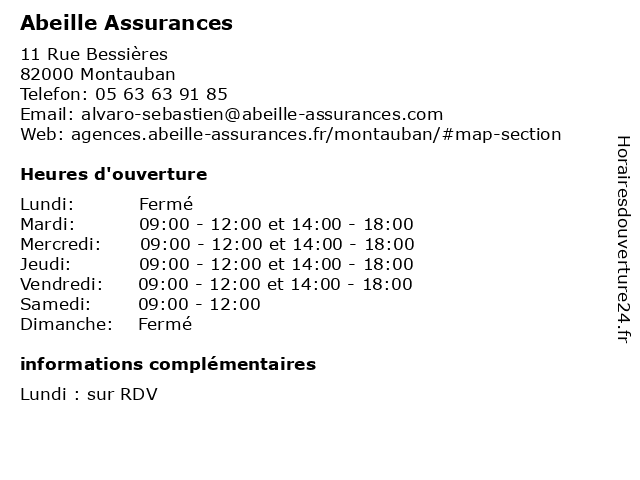 Abeille Assurances

11 Rue Bessières
82000 Montauban
Telefon: 05 63 63 91 85
Email: alvaro-sebastien@abeille-assurances.com
Web: agences.abeille-assurances.fr/montauban/#map-section

Heures d'ouverture

| | |
|---|---|
| Lundi: | Fermé |
| Mardi: | 09:00 - 12:00 et 14:00 - 18:00 |
| Mercredi: | 09:00 - 12:00 et 14:00 - 18:00 |
| Jeudi: | 09:00 - 12:00 et 14:00 - 18:00 |
| Vendredi: | 09:00 - 12:00 et 14:00 - 18:00 |
| Samedi: | 09:00 - 12:00 |
| Dimanche: | Fermé |

informations complémentaires

Lundi : sur RDV

Horairesdouverture24.fr